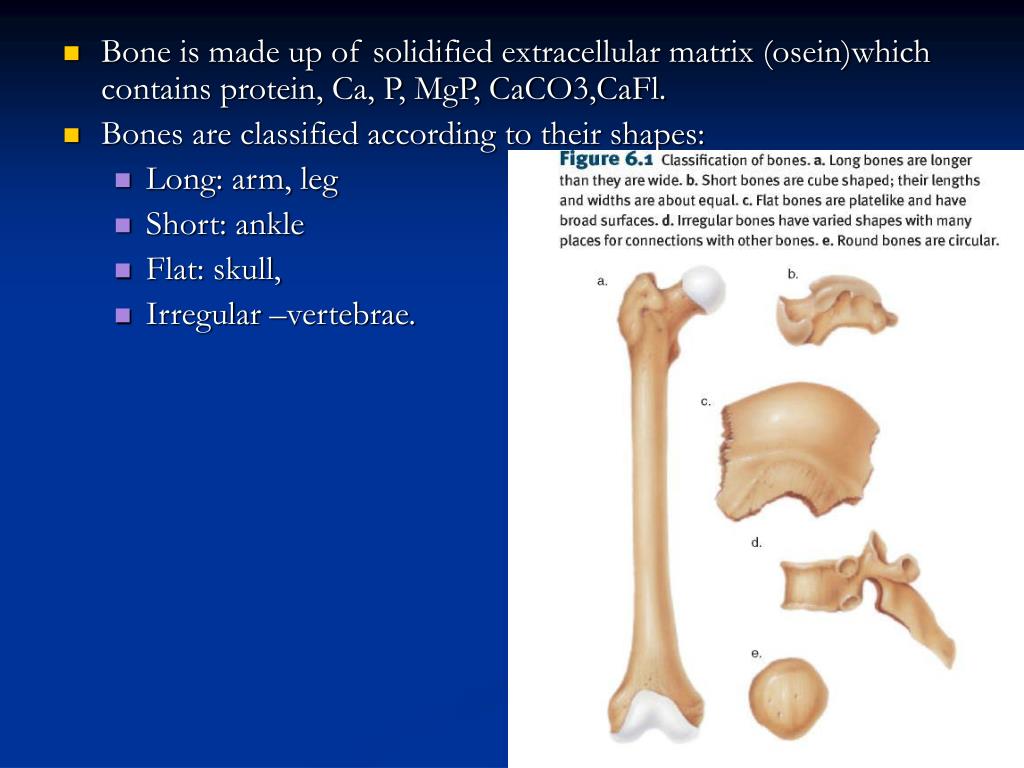 Bone is made up of solidified extracellular matrix (osein)which contains protein, Ca, P, MgP, CaCO3,CaFl.

Bones are classified according to their shapes:

Long: arm, leg

Short: ankle

Flat: skull,

Irregular –vertebrae.

Figure 6.1 Classification of bones. a. Long bones are longer than they are wide. b. Short bones are cube shaped; their lengths and widths are about equal. c. Flat bones are platelike and have broad surfaces. d. Irregular bones have varied shapes with many places for connections with other bones. e. Round bones are circular.

a.

b.

c.

d.

e.